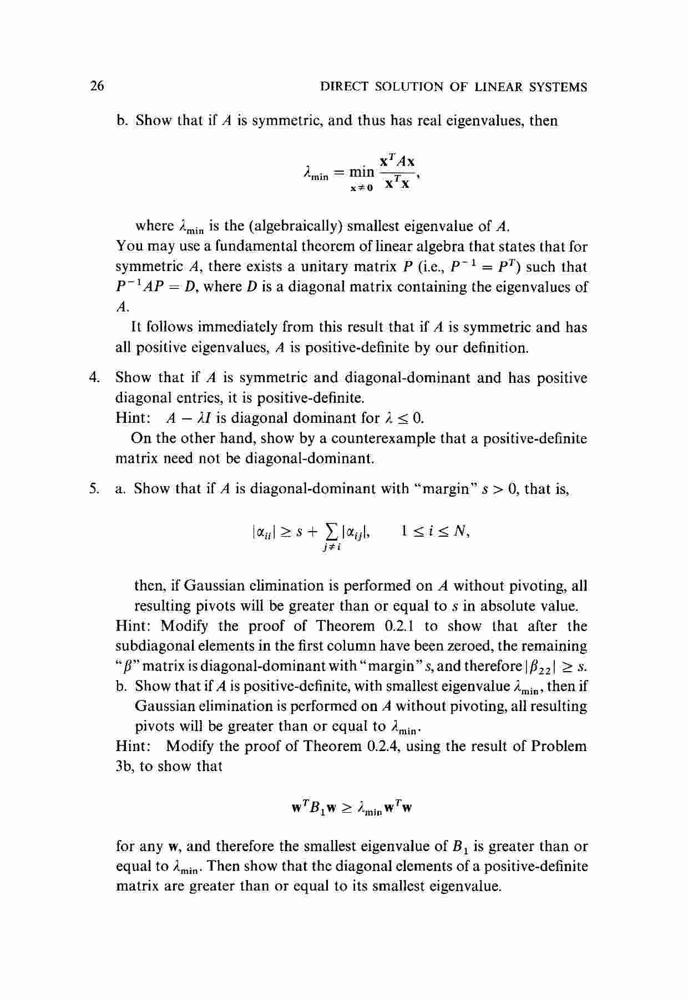 26 DIRECT SOLUTION OF LINEAR SYSTEMS

b. Show that if $A$ is symmetric, and thus has real eigenvalues, then

$$\lambda_{\min} = \min_{\mathbf{x} \neq \mathbf{0}} \frac{\mathbf{x}^T A \mathbf{x}}{\mathbf{x}^T \mathbf{x}},$$

where $\lambda_{\min}$ is the (algebraically) smallest eigenvalue of $A$.
You may use a fundamental theorem of linear algebra that states that for symmetric $A$, there exists a unitary matrix $P$ (i.e., $P^{-1} = P^T$) such that $P^{-1}AP = D$, where $D$ is a diagonal matrix containing the eigenvalues of $A$.

It follows immediately from this result that if $A$ is symmetric and has all positive eigenvalues, $A$ is positive-definite by our definition.

4. Show that if $A$ is symmetric and diagonal-dominant and has positive diagonal entries, it is positive-definite.
Hint: $A - \lambda I$ is diagonal dominant for $\lambda \leq 0$.
On the other hand, show by a counterexample that a positive-definite matrix need not be diagonal-dominant.

5. a. Show that if $A$ is diagonal-dominant with "margin" $s > 0$, that is,

$$|\alpha_{ii}| \geq s + \sum_{j \neq i} |\alpha_{ij}|, \qquad 1 \leq i \leq N,$$

then, if Gaussian elimination is performed on $A$ without pivoting, all resulting pivots will be greater than or equal to $s$ in absolute value.
Hint: Modify the proof of Theorem 0.2.1 to show that after the subdiagonal elements in the first column have been zeroed, the remaining "$\beta$" matrix is diagonal-dominant with "margin" $s$, and therefore $|\beta_{22}| \geq s$.
b. Show that if $A$ is positive-definite, with smallest eigenvalue $\lambda_{\min}$, then if Gaussian elimination is performed on $A$ without pivoting, all resulting pivots will be greater than or equal to $\lambda_{\min}$.
Hint: Modify the proof of Theorem 0.2.4, using the result of Problem 3b, to show that

$$\mathbf{w}^T B_1 \mathbf{w} \geq \lambda_{\min} \mathbf{w}^T \mathbf{w}$$

for any $\mathbf{w}$, and therefore the smallest eigenvalue of $B_1$ is greater than or equal to $\lambda_{\min}$. Then show that the diagonal elements of a positive-definite matrix are greater than or equal to its smallest eigenvalue.